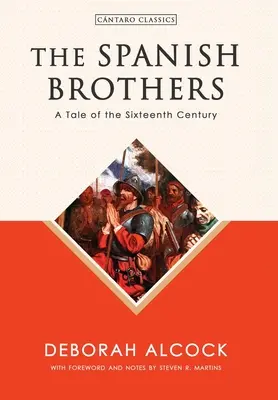 CÁNTARO CLASSICS

THE SPANISH BROTHERS

A Tale of the Sixteenth Century

DEBORAH ALCOCK

WITH FOREWORD AND NOTES BY STEVEN R. MARTINS